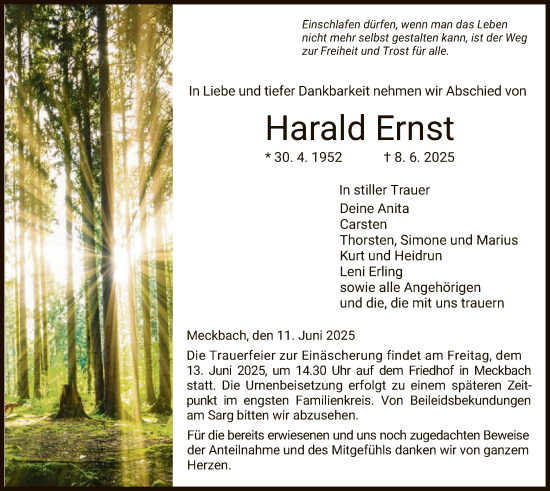 Einschlafen dürfen, wenn man das Leben nicht mehr selbst gestalten kann, ist der Weg zur Freiheit und Trost für alle.

In Liebe und tiefer Dankbarkeit nehmen wir Abschied von

Harald Ernst

* 30. 4. 1952 † 8. 6. 2025

In stiller Trauer
Deine Anita
Carsten
Thorsten, Simone und Marius
Kurt und Heidrun
Leni Erling
sowie alle Angehörigen
und die, die mit uns trauern

Meckbach, den 11. Juni 2025

Die Trauerfeier zur Einäscherung findet am Freitag, dem 13. Juni 2025, um 14.30 Uhr auf dem Friedhof in Meckbach statt. Die Urnenbeisetzung erfolgt zu einem späteren Zeitpunkt im engsten Familienkreis. Von Beileidsbekundungen am Sarg bitten wir abzusehen.

Für die bereits erwiesenen und uns noch zugedachten Beweise der Anteilnahme und des Mitgefühls danken wir von ganzem Herzen.